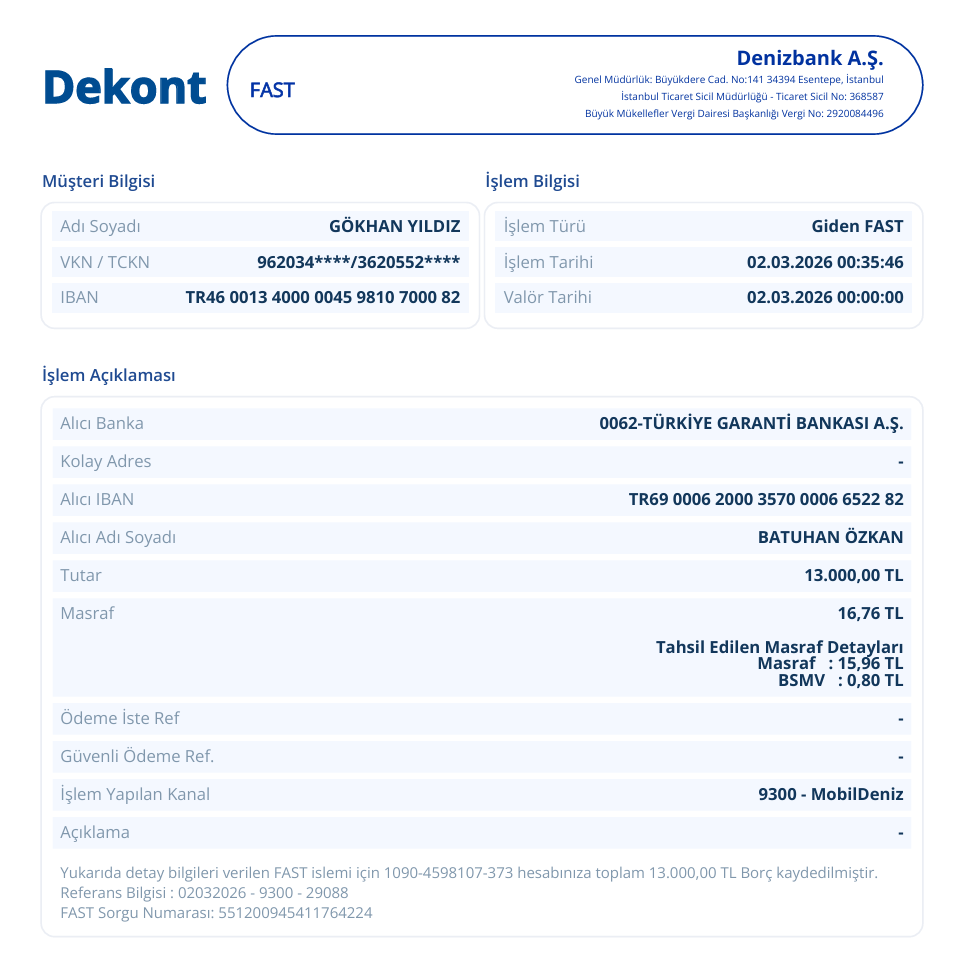 Dekont

FAST

Denizbank A.Ş.
Genel Müdürlük: Büyükdere Cad. No:141 34394 Esentepe, İstanbul
İstanbul Ticaret Sicil Müdürlüğü - Ticaret Sicil No: 368587
Büyük Mükellefler Vergi Dairesi Başkanlığı Vergi No: 2920084496

Müşteri Bilgisi

Adı Soyadı GÖKHAN YILDIZ
VKN / TCKN 962034****/3620552****
IBAN TR46 0013 4000 0045 9810 7000 82

İşlem Bilgisi

İşlem Türü Giden FAST
İşlem Tarihi 02.03.2026 00:35:46
Valör Tarihi 02.03.2026 00:00:00

İşlem Açıklaması

Alıcı Banka 0062-TÜRKİYE GARANTİ BANKASI A.Ş.
Kolay Adres -
Alıcı IBAN TR69 0006 2000 3570 0006 6522 82
Alıcı Adı Soyadı BATUHAN ÖZKAN
Tutar 13.000,00 TL
Masraf 16,76 TL

Tahsil Edilen Masraf Detayları
Masraf : 15,96 TL
BSMV : 0,80 TL

Ödeme İste Ref -
Güvenli Ödeme Ref. -
İşlem Yapılan Kanal 9300 - MobilDeniz
Açıklama -

Yukarıda detay bilgileri verilen FAST islemi için 1090-4598107-373 hesabınıza toplam 13.000,00 TL Borç kaydedilmiştir.
Referans Bilgisi : 02032026 - 9300 - 29088
FAST Sorgu Numarası: 551200945411764224